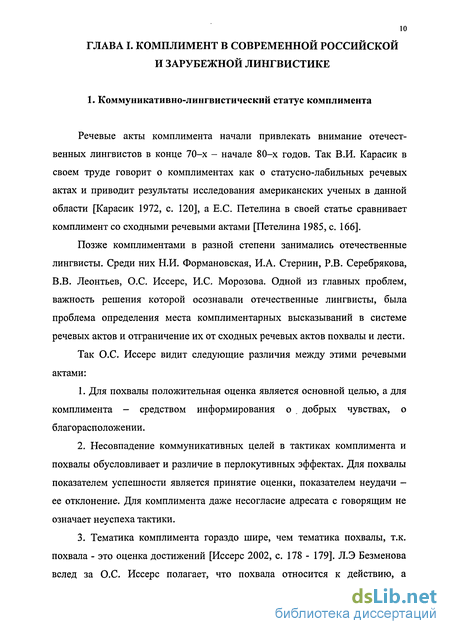 10

ГЛАВА I. КОМПЛИМЕНТ В СОВРЕМЕННОЙ РОССИЙСКОЙ И ЗАРУБЕЖНОЙ ЛИНГВИСТИКЕ

1. Коммуникативно-лингвистический статус комплимента

Речевые акты комплимента начали привлекать внимание отечественных лингвистов в конце 70–х – начале 80–х годов. Так В.И. Карасик в своем труде говорит о комплиментах как о статусно-лабильных речевых актах и приводит результаты исследования американских ученых в данной области [Карасик 1972, с. 120], а Е.С. Петелина в своей статье сравнивает комплимент со сходными речевыми актами [Петелина 1985, с. 166].

Позже комплиментами в разной степени занимались отечественные лингвисты. Среди них Н.И. Формановская, И.А. Стернин, Р.В. Серебрякова, В.В. Леонтьев, О.С. Иссерс, И.С. Морозова. Одной из главных проблем, важность решения которой осознавали отечественные лингвисты, была проблема определения места комплиментарных высказываний в системе речевых актов и отграничение их от сходных речевых актов похвалы и лести.

Так О.С. Иссерс видит следующие различия между этими речевыми актами:

1. Для похвалы положительная оценка является основной целью, а для комплимента – средством информирования о добрых чувствах, о благорасположении.

2. Несовпадение коммуникативных целей в тактиках комплимента и похвалы обусловливает и различие в перлокутивных эффектах. Для похвалы показателем успешности является принятие оценки, показателем неудачи – ее отклонение. Для комплимента даже несогласие адресата с говорящим не означает неуспеха тактики.

3. Тематика комплимента гораздо шире, чем тематика похвалы, т.к. похвала - это оценка достижений [Иссерс 2002, с. 178 - 179]. Л.Э Безменова вслед за О.С. Иссерс полагает, что похвала относится к действию, а

dsLib.net
библиотека диссертаций